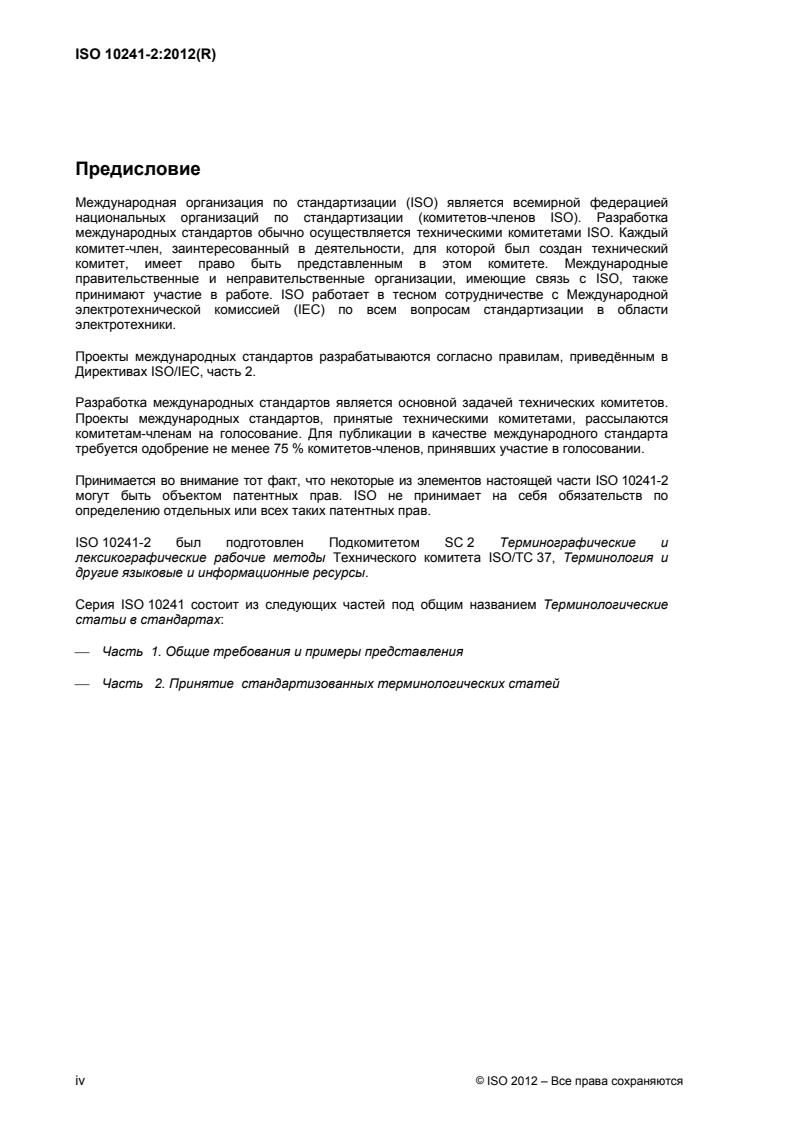 ISO 10241-2:2012(R)

Предисловие

Международная организация по стандартизации (ISO) является всемирной федерацией национальных организаций по стандартизации (комитетов-членов ISO). Разработка международных стандартов обычно осуществляется техническими комитетами ISO. Каждый комитет-член, заинтересованный в деятельности, для которой был создан технический комитет, имеет право быть представленным в этом комитете. Международные правительственные и неправительственные организации, имеющие связь с ISO, также принимают участие в работе. ISO работает в тесном сотрудничестве с Международной электротехнической комиссией (IEC) по всем вопросам стандартизации в области электротехники.

Проекты международных стандартов разрабатываются согласно правилам, приведённым в Директивах ISO/IEC, часть 2.

Разработка международных стандартов является основной задачей технических комитетов. Проекты международных стандартов, принятые техническими комитетами, рассылаются комитетам-членам на голосование. Для публикации в качестве международного стандарта требуется одобрение не менее 75 % комитетов-членов, принявших участие в голосовании.

Принимается во внимание тот факт, что некоторые из элементов настоящей части ISO 10241-2 могут быть объектом патентных прав. ISO не принимает на себя обязательств по определению отдельных или всех таких патентных прав.

ISO 10241-2 был подготовлен Подкомитетом SC 2 Терминографические и лексикографические рабочие методы Технического комитета ISO/TC 37, Терминология и другие языковые и информационные ресурсы.

Серия ISO 10241 состоит из следующих частей под общим названием Терминологические статьи в стандартах:

— Часть 1. Общие требования и примеры представления

— Часть 2. Принятие стандартизованных терминологических статей

iv

© ISO 2012 – Все права сохраняются